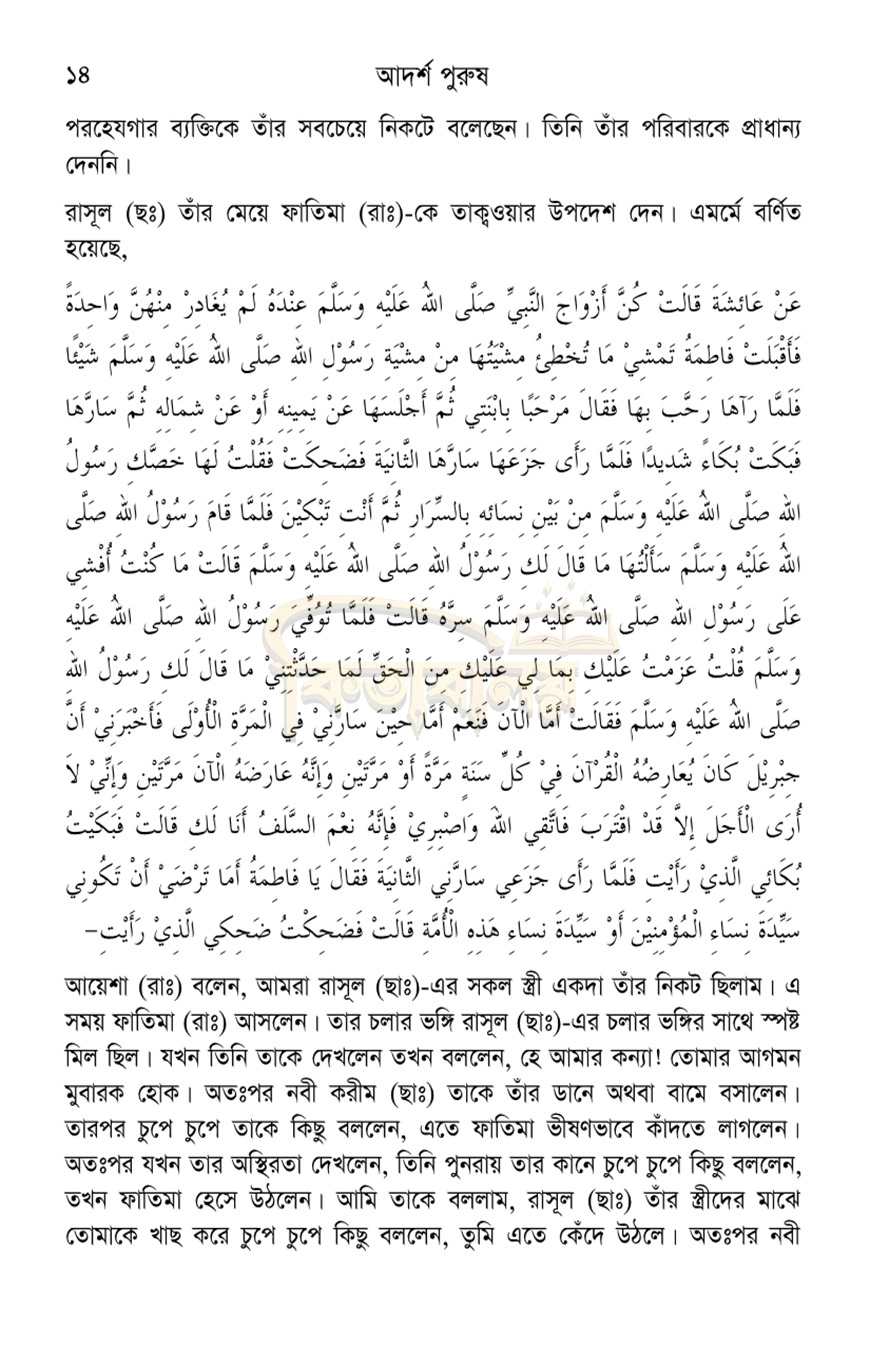 ১৪ আদর্শ পুরুষ

পরহেযগার ব্যক্তিকে তাঁর সবচেয়ে নিকটে বলেছেন। তিনি তাঁর পরিবারকে প্রাধান্য দেননি।

রাসূল (ছঃ) তাঁর মেয়ে ফাতিমা (রাঃ)-কে তাক্বওয়ার উপদেশ দেন। এমর্মে বর্ণিত হয়েছে,

عَنْ عَائِشَةَ قَالَتْ كُنَّ أَزْوَاجَ النَّبِيِّ صَلَّى اللهُ عَلَيْهِ وَسَلَّمَ عِنْدَهُ لَمْ يُغَادِرْ مِنْهُنَّ وَاحِدَةً فَأَقْبَلَتْ فَاطِمَةُ تَمْشِيْ مَا تُخْطِئُ مِشْيَتُهَا مِنْ مِشْيَةِ رَسُوْلِ اللهِ صَلَّى اللهُ عَلَيْهِ وَسَلَّمَ شَيْئًا فَلَمَّا رَآهَا رَحَّبَ بِهَا فَقَالَ مَرْحَبًا بِابْنَتِي ثُمَّ أَجْلَسَهَا عَنْ يَمِينِهِ أَوْ عَنْ شِمَالِهِ ثُمَّ سَارَّهَا فَبَكَتْ بُكَاءً شَدِيدًا فَلَمَّا رَأَى جَزَعَهَا سَارَّهَا الثَّانِيَةَ فَضَحِكَتْ فَقُلْتُ لَهَا خَصَّكِ رَسُولُ اللهِ صَلَّى اللهُ عَلَيْهِ وَسَلَّمَ مِنْ بَيْنِ نِسَائِهِ بِالسِّرَارِ ثُمَّ أَنْتِ تَبْكِيْنَ فَلَمَّا قَامَ رَسُوْلُ اللهِ صَلَّى اللهُ عَلَيْهِ وَسَلَّمَ سَأَلْتُهَا مَا قَالَ لَكِ رَسُوْلُ اللهِ صَلَّى اللهُ عَلَيْهِ وَسَلَّمَ قَالَتْ مَا كُنْتُ أُفْشِي عَلَى رَسُوْلِ اللهِ صَلَّى اللهُ عَلَيْهِ وَسَلَّمَ سِرَّهُ قَالَتْ فَلَمَّا تُوُفِّيَ رَسُوْلُ اللهِ صَلَّى اللهُ عَلَيْهِ وَسَلَّمَ قُلْتُ عَزَمْتُ عَلَيْكِ بِمَا لِي عَلَيْكِ مِنَ الْحَقِّ لَمَا حَدَّثْتِنِي مَا قَالَ لَكِ رَسُوْلُ اللهِ صَلَّى اللهُ عَلَيْهِ وَسَلَّمَ فَقَالَتْ أَمَّا الْآنَ فَنَعَمْ أَمَّا حِيْنَ سَارَّنِيْ فِي الْمَرَّةِ الْأُوْلَى فَأَخْبَرَنِيْ أَنَّ جِبْرِيْلَ كَانَ يُعَارِضُهُ الْقُرْآنَ فِيْ كُلِّ سَنَةٍ مَرَّةً أَوْ مَرَّتَيْنِ وَإِنَّهُ عَارَضَهُ الْآنَ مَرَّتَيْنِ وَإِنِّيْ لاَ أُرَى الْأَجَلَ إِلاَّ قَدْ اقْتَرَبَ فَاتَّقِي اللهَ وَاصْبِرِيْ فَإِنَّهُ نِعْمَ السَّلَفُ أَنَا لَكِ قَالَتْ فَبَكَيْتُ بُكَائِي الَّذِيْ رَأَيْتِ فَلَمَّا رَأَى جَزَعِي سَارَّنِي الثَّانِيَةَ فَقَالَ يَا فَاطِمَةُ أَمَا تَرْضَيْ أَنْ تَكُونِي سَيِّدَةَ نِسَاءِ الْمُؤْمِنِيْنَ أَوْ سَيِّدَةَ نِسَاءِ هَذِهِ الْأُمَّةِ قَالَتْ فَضَحِكْتُ ضَحِكِي الَّذِيْ رَأَيْتِ-

আয়েশা (রাঃ) বলেন, আমরা রাসূল (ছাঃ)-এর সকল স্ত্রী একদা তাঁর নিকট ছিলাম। এ সময় ফাতিমা (রাঃ) আসলেন। তার চলার ভঙ্গি রাসূল (ছাঃ)-এর চলার ভঙ্গির সাথে স্পষ্ট মিল ছিল। যখন তিনি তাকে দেখলেন তখন বললেন, হে আমার কন্যা! তোমার আগমন মুবারক হোক। অতঃপর নবী করীম (ছাঃ) তাকে তাঁর ডানে অথবা বামে বসালেন। তারপর চুপে চুপে তাকে কিছু বললেন, এতে ফাতিমা ভীষণভাবে কাঁদতে লাগলেন। অতঃপর যখন তার অস্থিরতা দেখলেন, তিনি পুনরায় তার কানে চুপে চুপে কিছু বললেন, তখন ফাতিমা হেসে উঠলেন। আমি তাকে বললাম, রাসূল (ছাঃ) তাঁর স্ত্রীদের মাঝে তোমাকে খাছ করে চুপে চুপে কিছু বললেন, তুমি এতে কেঁদে উঠলে। অতঃপর নবী